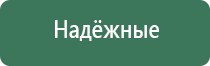 Надёжные